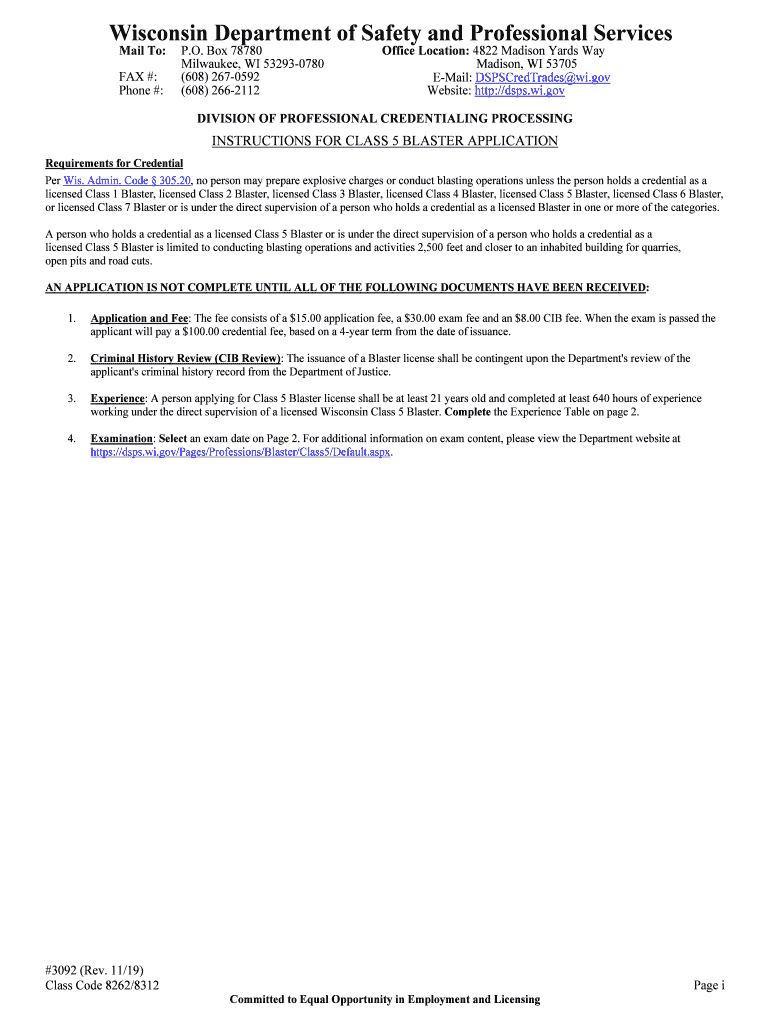 Wisconsin Department of Safety and Professional Services

Mail To: P.O. Box 78780
Milwaukee, WI 53293-0780
FAX #: (608) 267-0592
Phone #: (608) 266-2112

Office Location: 4822 Madison Yards Way
Madison, WI 53705
E-Mail: DSPSCredTrades@wi.gov
Website: http://dsps.wi.gov

DIVISION OF PROFESSIONAL CREDENTIALING PROCESSING

INSTRUCTIONS FOR CLASS 5 BLASTER APPLICATION

Requirements for Credential

Per Wis. Admin. Code § 305.20, no person may prepare explosive charges or conduct blasting operations unless the person holds a credential as a licensed Class 1 Blaster, licensed Class 2 Blaster, licensed Class 3 Blaster, licensed Class 4 Blaster, licensed Class 5 Blaster, licensed Class 6 Blaster, or licensed Class 7 Blaster or is under the direct supervision of a person who holds a credential as a licensed Blaster in one or more of the categories.

A person who holds a credential as a licensed Class 5 Blaster or is under the direct supervision of a person who holds a credential as a licensed Class 5 Blaster is limited to conducting blasting operations and activities 2,500 feet and closer to an inhabited building for quarries, open pits and road cuts.

AN APPLICATION IS NOT COMPLETE UNTIL ALL OF THE FOLLOWING DOCUMENTS HAVE BEEN RECEIVED:

1. Application and Fee: The fee consists of a $15.00 application fee, a $30.00 exam fee and an $8.00 CIB fee. When the exam is passed the applicant will pay a $100.00 credential fee, based on a 4-year term from the date of issuance.

2. Criminal History Review (CIB Review): The issuance of a Blaster license shall be contingent upon the Department's review of the applicant's criminal history record from the Department of Justice.

3. Experience: A person applying for Class 5 Blaster license shall be at least 21 years old and completed at least 640 hours of experience working under the direct supervision of a licensed Wisconsin Class 5 Blaster. Complete the Experience Table on page 2.

4. Examination: Select an exam date on Page 2. For additional information on exam content, please view the Department website at https://dsps.wi.gov/Pages/Professions/Blaster/Class5/Default.aspx.

#3092 (Rev. 11/19)
Class Code 8262/8312

Page i

Committed to Equal Opportunity in Employment and Licensing